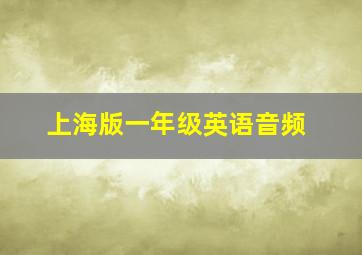 上海版一年级英语音频